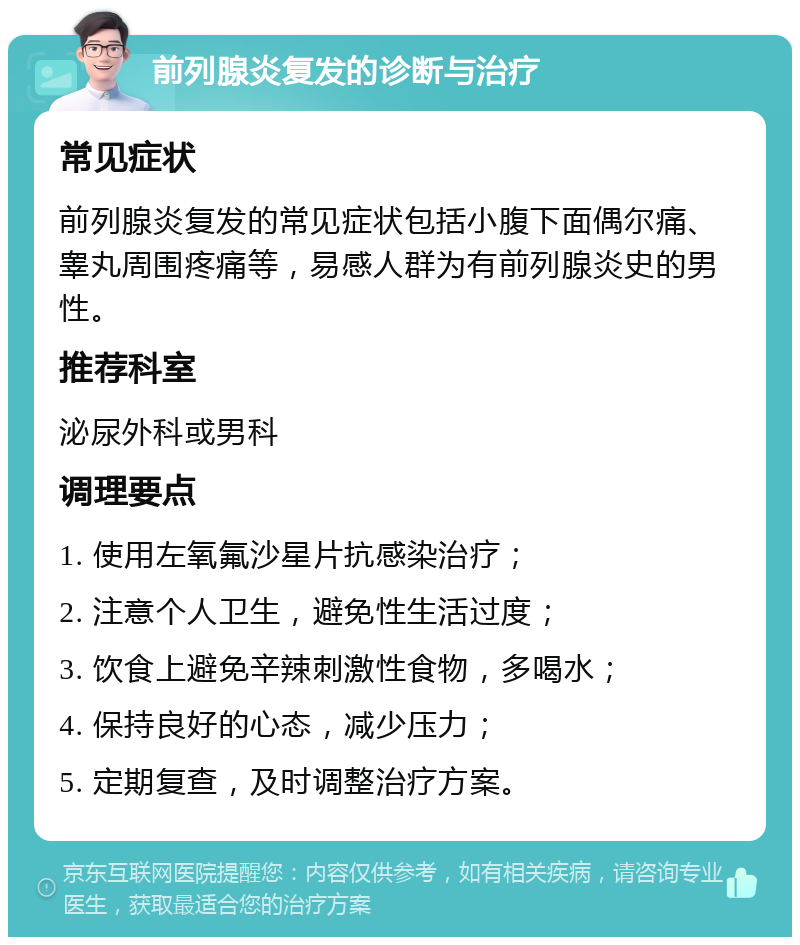 前列腺炎复发的诊断与治疗

常见症状

前列腺炎复发的常见症状包括小腹下面偶尔痛、睾丸周围疼痛等，易感人群为有前列腺炎史的男性。

推荐科室

泌尿外科或男科

调理要点

1. 使用左氧氟沙星片抗感染治疗；

2. 注意个人卫生，避免性生活过度；

3. 饮食上避免辛辣刺激性食物，多喝水；

4. 保持良好的心态，减少压力；

5. 定期复查，及时调整治疗方案。

京东互联网医院提醒您：内容仅供参考，如有相关疾病，请咨询专业医生，获取最适合您的治疗方案